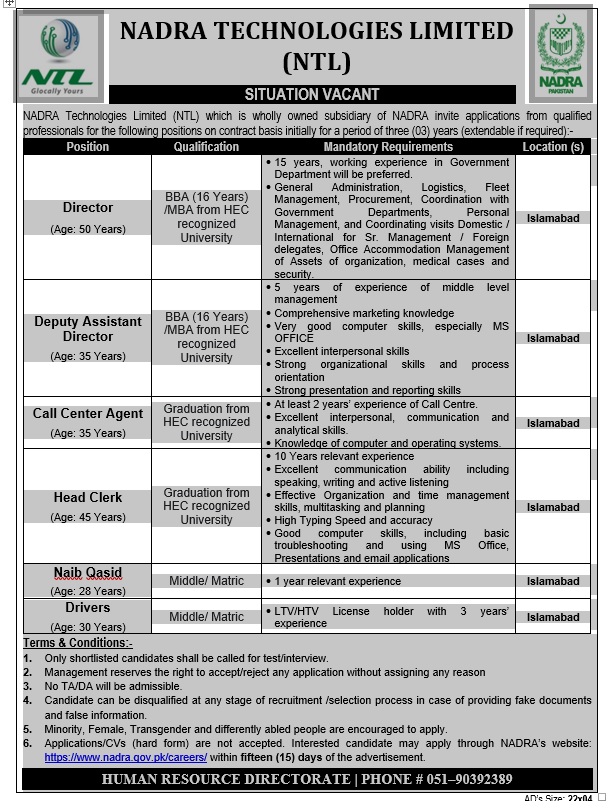 NTL
Glocally Yours

NADRA TECHNOLOGIES LIMITED (NTL)

NADRA
PAKISTAN

SITUATION VACANT

NADRA Technologies Limited (NTL) which is wholly owned subsidiary of NADRA invite applications from qualified professionals for the following positions on contract basis initially for a period of three (03) years (extendable if required):-

| Position | Qualification | Mandatory Requirements | Location (s) |
|---|---|---|---|
| Director (Age: 50 Years) | BBA (16 Years) /MBA from HEC recognized University | • 15 years, working experience in Government Department will be preferred. • General Administration, Logistics, Fleet Management, Procurement, Coordination with Government Departments, Personal Management, and Coordinating visits Domestic / International for Sr. Management / Foreign delegates, Office Accommodation Management of Assets of organization, medical cases and security. | Islamabad |
| Deputy Assistant Director (Age: 35 Years) | BBA (16 Years) /MBA from HEC recognized University | • 5 years of experience of middle level management • Comprehensive marketing knowledge • Very good computer skills, especially MS OFFICE • Excellent interpersonal skills • Strong organizational skills and process orientation • Strong presentation and reporting skills | Islamabad |
| Call Center Agent (Age: 35 Years) | Graduation from HEC recognized University | • At least 2 years' experience of Call Centre. • Excellent interpersonal, communication and analytical skills. • Knowledge of computer and operating systems. | Islamabad |
| Head Clerk (Age: 45 Years) | Graduation from HEC recognized University | • 10 Years relevant experience • Excellent communication ability including speaking, writing and active listening • Effective Organization and time management skills, multitasking and planning • High Typing Speed and accuracy • Good computer skills, including basic troubleshooting and using MS Office, Presentations and email applications | Islamabad |
| Naib Qasid (Age: 28 Years) | Middle/ Matric | • 1 year relevant experience | Islamabad |
| Drivers (Age: 30 Years) | Middle/ Matric | • LTV/HTV License holder with 3 years' experience | Islamabad |

Terms & Conditions:-
1. Only shortlisted candidates shall be called for test/interview.
2. Management reserves the right to accept/reject any application without assigning any reason
3. No TA/DA will be admissible.
4. Candidate can be disqualified at any stage of recruitment /selection process in case of providing fake documents and false information.
5. Minority, Female, Transgender and differently abled people are encouraged to apply.
6. Applications/CVs (hard form) are not accepted. Interested candidate may apply through NADRA's website: https://www.nadra.gov.pk/careers/ within fifteen (15) days of the advertisement.

HUMAN RESOURCE DIRECTORATE | PHONE # 051–90392389

AD's Size: 22x04